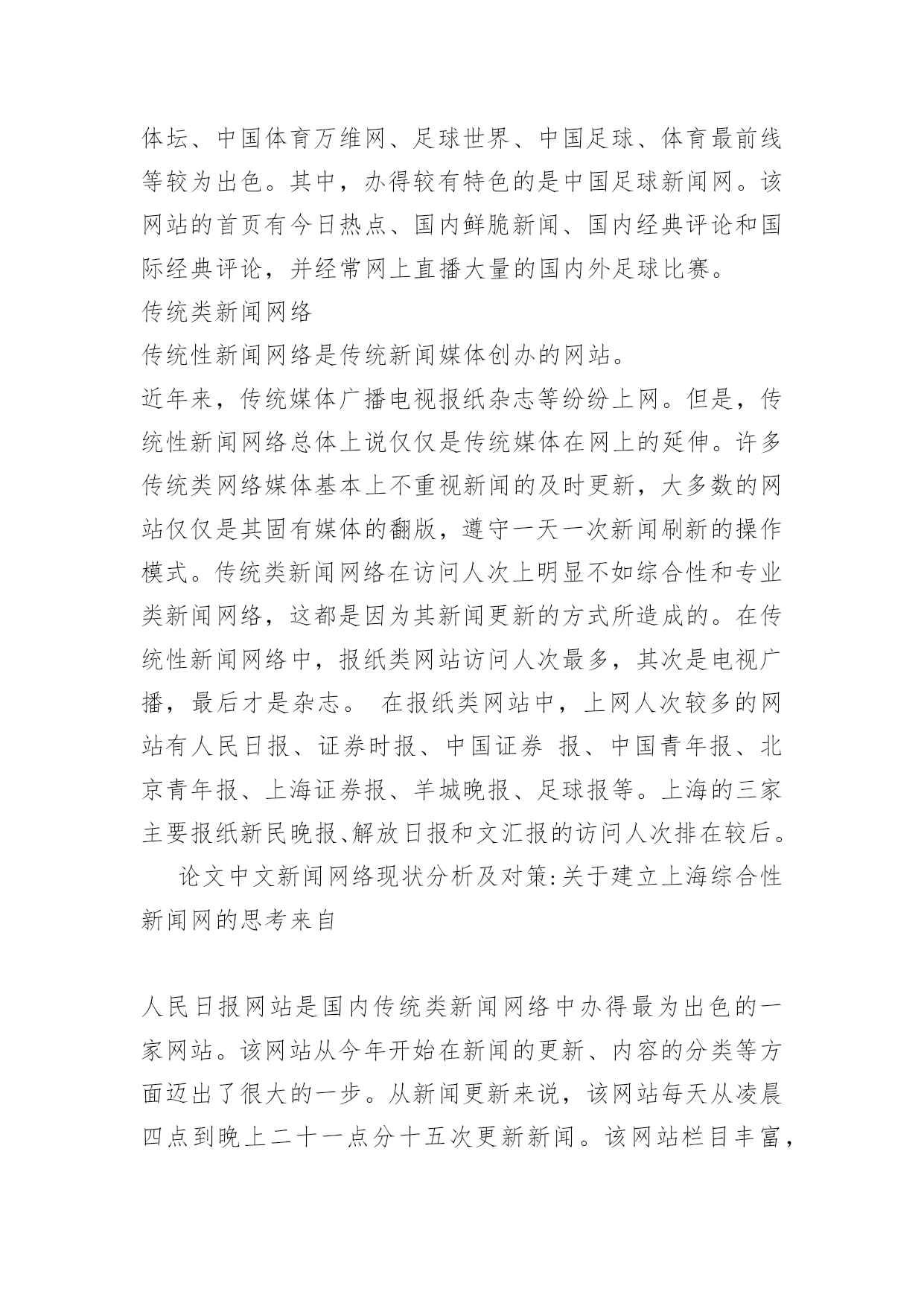 体坛、中国体育万维网、足球世界、中国足球、体育最前线等较为出色。其中，办得较有特色的是中国足球新闻网。该网站的首页有今日热点、国内鲜脆新闻、国内经典评论和国际经典评论，并经常网上直播大量的国内外足球比赛。

传统类新闻网络

传统性新闻网络是传统新闻媒体创办的网站。

近年来，传统媒体广播电视报纸杂志等纷纷上网。但是，传统性新闻网络总体上说仅仅是传统媒体在网上的延伸。许多传统类网络媒体基本上不重视新闻的及时更新，大多数的网站仅仅是其固有媒体的翻版，遵守一天一次新闻刷新的操作模式。传统类新闻网络在访问人次上明显不如综合性和专业类新闻网络，这都是因为其新闻更新的方式所造成的。在传统性新闻网络中，报纸类网站访问人次最多，其次是电视广播，最后才是杂志。 在报纸类网站中，上网人次较多的网站有人民日报、证券时报、中国证券 报、中国青年报、北京青年报、上海证券报、羊城晚报、足球报等。上海的三家主要报纸新民晚报、解放日报和文汇报的访问人次排在较后。

论文中文新闻网络现状分析及对策:关于建立上海综合性新闻网的思考来自

人民日报网站是国内传统类新闻网络中办得最为出色的一家网站。该网站从今年开始在新闻的更新、内容的分类等方面迈出了很大的一步。从新闻更新来说，该网站每天从凌晨四点到晚上二十一点分十五次更新新闻。该网站栏目丰富，